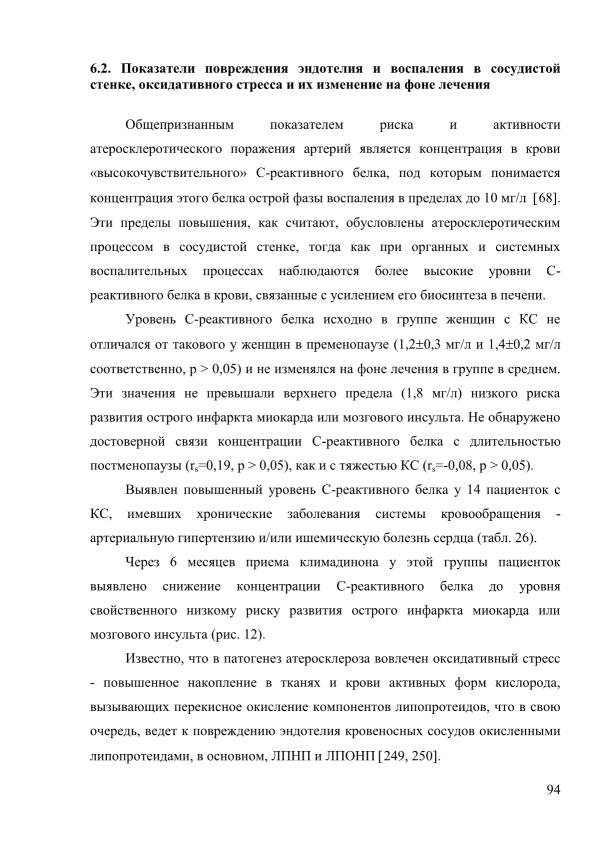 6.2. Показатели повреждения эндотелия и воспаления в сосудистой стенке, оксидативного стресса и их изменение на фоне лечения

Общепризнанным показателем риска и активности атеросклеротического поражения артерий является концентрация в крови «высокочувствительного» С-реактивного белка, под которым понимается концентрация этого белка острой фазы воспаления в пределах до 10 мг/л [68]. Эти пределы повышения, как считают, обусловлены атеросклеротическим процессом в сосудистой стенке, тогда как при органных и системных воспалительных процессах наблюдаются более высокие уровни С-реактивного белка в крови, связанные с усилением его биосинтеза в печени.

Уровень С-реактивного белка исходно в группе женщин с КС не отличался от такового у женщин в пременопаузе (1,2±0,3 мг/л и 1,4±0,2 мг/л соответственно, p > 0,05) и не изменялся на фоне лечения в группе в среднем. Эти значения не превышали верхнего предела (1,8 мг/л) низкого риска развития острого инфаркта миокарда или мозгового инсульта. Не обнаружено достоверной связи концентрации С-реактивного белка с длительностью постменопаузы ($r_s$=0,19, p > 0,05), как и с тяжестью КС ($r_s$=-0,08, p > 0,05).

Выявлен повышенный уровень С-реактивного белка у 14 пациенток с КС, имевших хронические заболевания системы кровообращения - артериальную гипертензию и/или ишемическую болезнь сердца (табл. 26).

Через 6 месяцев приема климадинона у этой группы пациенток выявлено снижение концентрации С-реактивного белка до уровня свойственного низкому риску развития острого инфаркта миокарда или мозгового инсульта (рис. 12).

Известно, что в патогенез атеросклероза вовлечен оксидативный стресс - повышенное накопление в тканях и крови активных форм кислорода, вызывающих перекисное окисление компонентов липопротеидов, что в свою очередь, ведет к повреждению эндотелия кровеносных сосудов окисленными липопротеидами, в основном, ЛПНП и ЛПОНП [249, 250].

94